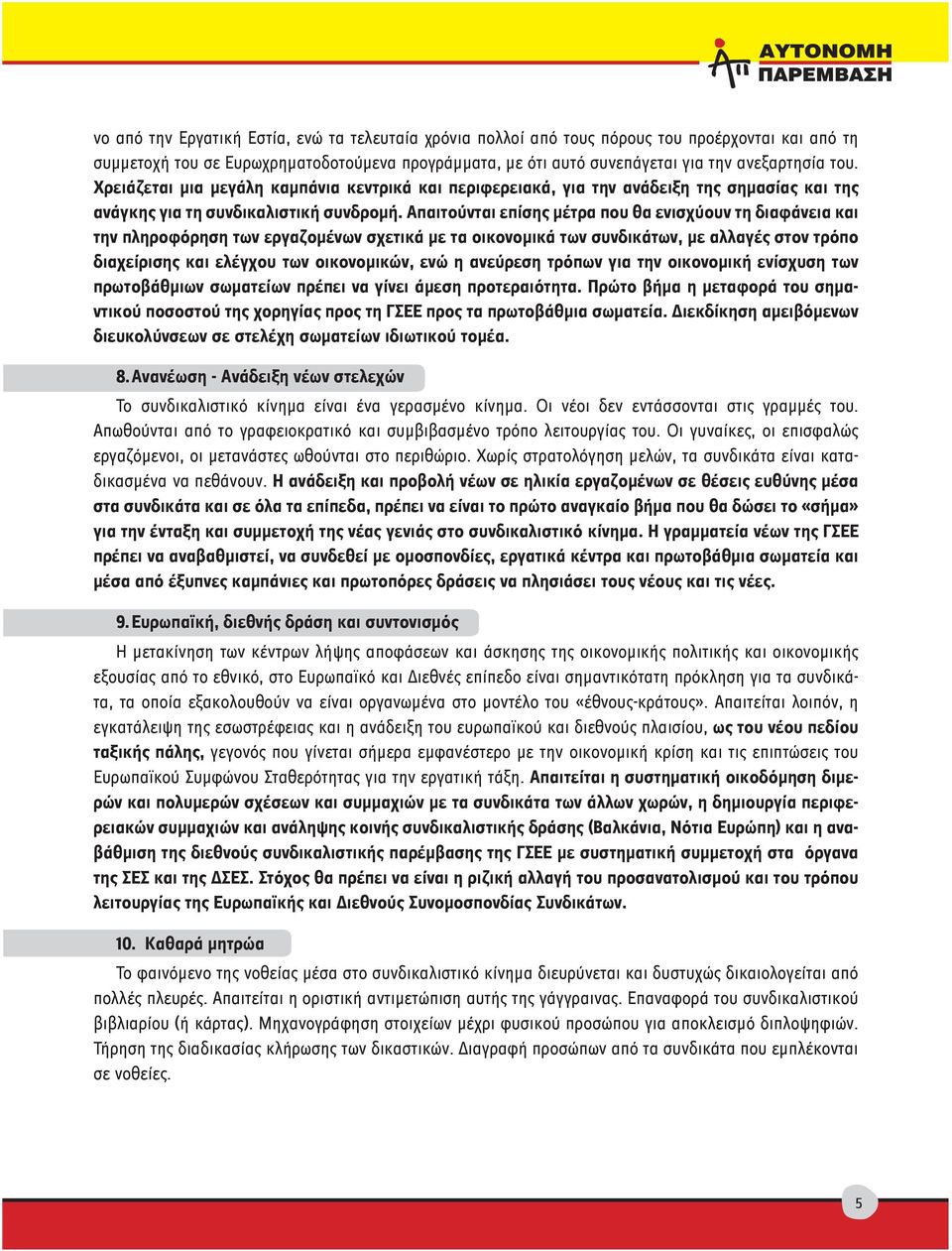 ΑΥΤΟΝΟΜΗ ΠΑΡΕΜΒΑΣΗ

νο από την Εργατική Εστία, ενώ τα τελευταία χρόνια πολλοί από τους πόρους του προέρχονται και από τη συμμετοχή του σε Ευρωχρηματοδοτούμενα προγράμματα, με ότι αυτό συνεπάγεται για την ανεξαρτησία του. Χρειάζεται μια μεγάλη καμπάνια κεντρικά και περιφερειακά, για την ανάδειξη της σημασίας και της ανάγκης για τη συνδικαλιστική συνδρομή. Απαιτούνται επίσης μέτρα που θα ενισχύουν τη διαφάνεια και την πληροφόρηση των εργαζομένων σχετικά με τα οικονομικά των συνδικάτων, με αλλαγές στον τρόπο διαχείρισης και ελέγχου των οικονομικών, ενώ η ανεύρεση τρόπων για την οικονομική ενίσχυση των πρωτοβάθμιων σωματείων πρέπει να γίνει άμεση προτεραιότητα. Πρώτο βήμα η μεταφορά του σημαντικού ποσοστού της χορηγίας προς τη ΓΣΕΕ προς τα πρωτοβάθμια σωματεία. Διεκδίκηση αμειβόμενων διευκολύνσεων σε στελέχη σωματείων ιδιωτικού τομέα.

8. Ανανέωση - Ανάδειξη νέων στελεχών

Το συνδικαλιστικό κίνημα είναι ένα γερασμένο κίνημα. Οι νέοι δεν εντάσσονται στις γραμμές του. Απωθούνται από το γραφειοκρατικό και συμβιβασμένο τρόπο λειτουργίας του. Οι γυναίκες, οι επισφαλώς εργαζόμενοι, οι μετανάστες ωθούνται στο περιθώριο. Χωρίς στρατολόγηση μελών, τα συνδικάτα είναι καταδικασμένα να πεθάνουν. Η ανάδειξη και προβολή νέων σε ηλικία εργαζομένων σε θέσεις ευθύνης μέσα στα συνδικάτα και σε όλα τα επίπεδα, πρέπει να είναι το πρώτο αναγκαίο βήμα που θα δώσει το «σήμα» για την ένταξη και συμμετοχή της νέας γενιάς στο συνδικαλιστικό κίνημα. Η γραμματεία νέων της ΓΣΕΕ πρέπει να αναβαθμιστεί, να συνδεθεί με ομοσπονδίες, εργατικά κέντρα και πρωτοβάθμια σωματεία και μέσα από έξυπνες καμπάνιες και πρωτοπόρες δράσεις να πλησιάσει τους νέους και τις νέες.

9. Ευρωπαϊκή, διεθνής δράση και συντονισμός

Η μετακίνηση των κέντρων λήψης αποφάσεων και άσκησης της οικονομικής πολιτικής και οικονομικής εξουσίας από το εθνικό, στο Ευρωπαϊκό και Διεθνές επίπεδο είναι σημαντικότατη πρόκληση για τα συνδικάτα, τα οποία εξακολουθούν να είναι οργανωμένα στο μοντέλο του «έθνους-κράτους». Απαιτείται λοιπόν, η εγκατάλειψη της εσωστρέφειας και η ανάδειξη του ευρωπαϊκού και διεθνούς πλαισίου, ως του νέου πεδίου ταξικής πάλης, γεγονός που γίνεται σήμερα εμφανέστερο με την οικονομική κρίση και τις επιπτώσεις του Ευρωπαϊκού Συμφώνου Σταθερότητας για την εργατική τάξη. Απαιτείται η συστηματική οικοδόμηση διμερών και πολυμερών σχέσεων και συμμαχιών με τα συνδικάτα των άλλων χωρών, η δημιουργία περιφερειακών συμμαχιών και ανάληψης κοινής συνδικαλιστικής δράσης (Βαλκάνια, Νότια Ευρώπη) και η αναβάθμιση της διεθνούς συνδικαλιστικής παρέμβασης της ΓΣΕΕ με συστηματική συμμετοχή στα όργανα της ΣΕΣ και της ΔΣΕΣ. Στόχος θα πρέπει να είναι η ριζική αλλαγή του προσανατολισμού και του τρόπου λειτουργίας της Ευρωπαϊκής και Διεθνούς Συνομοσπονδίας Συνδικάτων.

10. Καθαρά μητρώα

Το φαινόμενο της νοθείας μέσα στο συνδικαλιστικό κίνημα διευρύνεται και δυστυχώς δικαιολογείται από πολλές πλευρές. Απαιτείται η οριστική αντιμετώπιση αυτής της γάγγραινας. Επαναφορά του συνδικαλιστικού βιβλιαρίου (ή κάρτας). Μηχανογράφηση στοιχείων μέχρι φυσικού προσώπου για αποκλεισμό διπλοψηφιών. Τήρηση της διαδικασίας κλήρωσης των δικαστικών. Διαγραφή προσώπων από τα συνδικάτα που εμπλέκονται σε νοθείες.

5